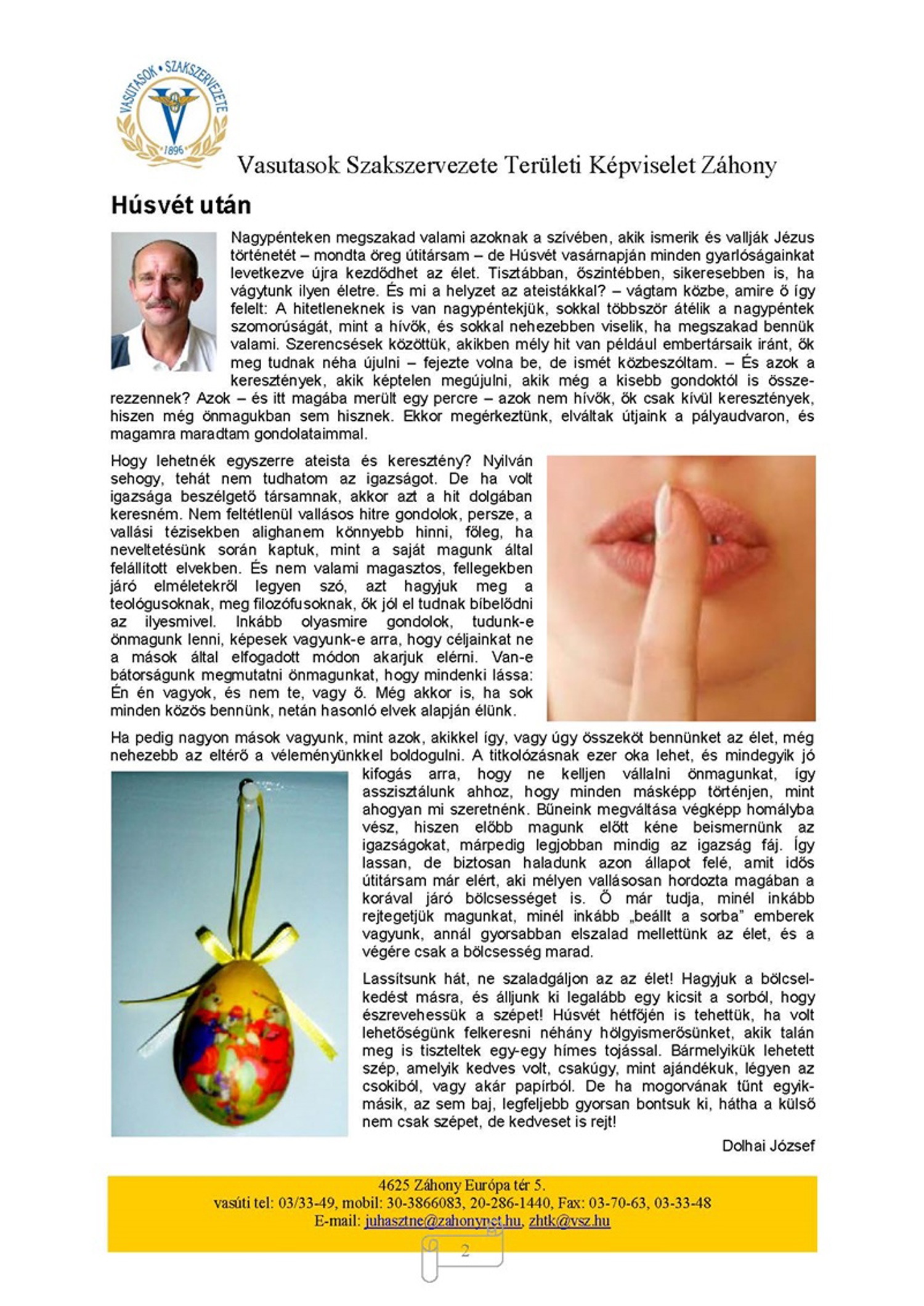 VASUTASOK • SZAKSZERVEZETE
1896

Vasutasok Szakszervezete Területi Képviselet Záhony

Húsvét után

Nagypénteken megszakad valami azoknak a szívében, akik ismerik és vallják Jézus történetét – mondta öreg útitársam – de Húsvét vasárnapján minden gyarlóságainkat levetkezve újra kezdődhet az élet. Tisztábban, őszintébben, sikeresebben is, ha vágytunk ilyen életre. És mi a helyzet az ateistákkal? – vágtam közbe, amire ő így felelt: A hitetleneknek is van nagypéntekjük, sokkal többször átélik a nagypéntek szomorúságát, mint a hívők, és sokkal nehezebben viselik, ha megszakad bennük valami. Szerencsések közöttük, akikben mély hit van például embertársaik iránt, ők meg tudnak néha újulni – fejezte volna be, de ismét közbeszóltam. – És azok a keresztények, akik képtelen megújulni, akik még a kisebb gondoktól is összerezzennek? Azok – és itt magába merült egy percre – azok nem hívők, ők csak kívül keresztények, hiszen még önmagukban sem hisznek. Ekkor megérkeztünk, elváltak útjaink a pályaudvaron, és magamra maradtam gondolataimmal.

Hogy lehetnék egyszerre ateista és keresztény? Nyilván sehogy, tehát nem tudhatom az igazságot. De ha volt igazsága beszélgető társamnak, akkor azt a hit dolgában keresném. Nem feltétlenül vallásos hitre gondolok, persze, a vallási tézisekben alighanem könnyebb hinni, főleg, ha neveltetésünk során kaptuk, mint a saját magunk által felállított elvekben. És nem valami magasztos, fellegekben járó elméletekről legyen szó, azt hagyjuk meg a teológusoknak, meg filozófusoknak, ők jól el tudnak bíbelődni az ilyesmivel. Inkább olyasmire gondolok, tudunk-e önmagunk lenni, képesek vagyunk-e arra, hogy céljainkat ne a mások által elfogadott módon akarjuk elérni. Van-e bátorságunk megmutatni önmagunkat, hogy mindenki lássa: Én én vagyok, és nem te, vagy ő. Még akkor is, ha sok minden közös bennünk, netán hasonló elvek alapján élünk.

Ha pedig nagyon mások vagyunk, mint azok, akikkel így, vagy úgy összeköt bennünket az élet, még nehezebb az eltérő a véleményünkkel boldogulni. A titkolózásnak ezer oka lehet, és mindegyik jó kifogás arra, hogy ne kelljen vállalni önmagunkat, így asszisztálunk ahhoz, hogy minden másképp történjen, mint ahogyan mi szeretnénk. Bűneink megváltása végképp homályba vész, hiszen előbb magunk előtt kéne beismernünk az igazságokat, márpedig legjobban mindig az igazság fáj. Így lassan, de biztosan haladunk azon állapot felé, amit idős útitársam már elért, aki mélyen vallásosan hordozta magában a korával járó bölcsességet is. Ő már tudja, minél inkább rejtegetjük magunkat, minél inkább „beállt a sorba" emberek vagyunk, annál gyorsabban elszalad mellettünk az élet, és a végére csak a bölcsesség marad.

Lassítsunk hát, ne szaladgáljon az az élet! Hagyjuk a bölcselkedést másra, és álljunk ki legalább egy kicsit a sorból, hogy észrevehessük a szépet! Húsvét hétfőjén is tehettük, ha volt lehetőségünk felkeresni néhány hölgyismerősünket, akik talán meg is tiszteltek egy-egy hímes tojással. Bármelyikük lehetett szép, amelyik kedves volt, csakúgy, mint ajándékuk, légyen az csokiból, vagy akár papírból. De ha mogorvának tűnt egyik-másik, az sem baj, legfeljebb gyorsan bontsuk ki, hátha a külső nem csak szépet, de kedveset is rejt!

Dolhai József

4625 Záhony Európa tér 5.
vasúti tel: 03/33-49, mobil: 30-3866083, 20-286-1440, Fax: 03-70-63, 03-33-48
E-mail: juhasztne@zahonynet.hu, zhtk@vsz.hu

2